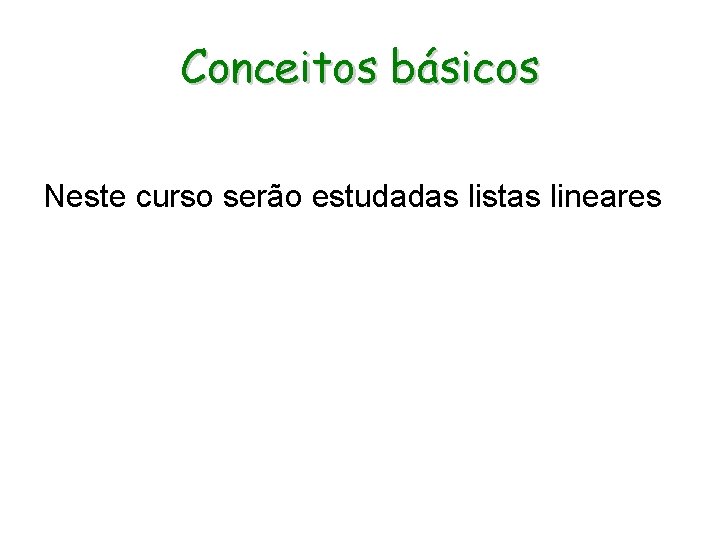 Conceitos básicos

Neste curso serão estudadas listas lineares